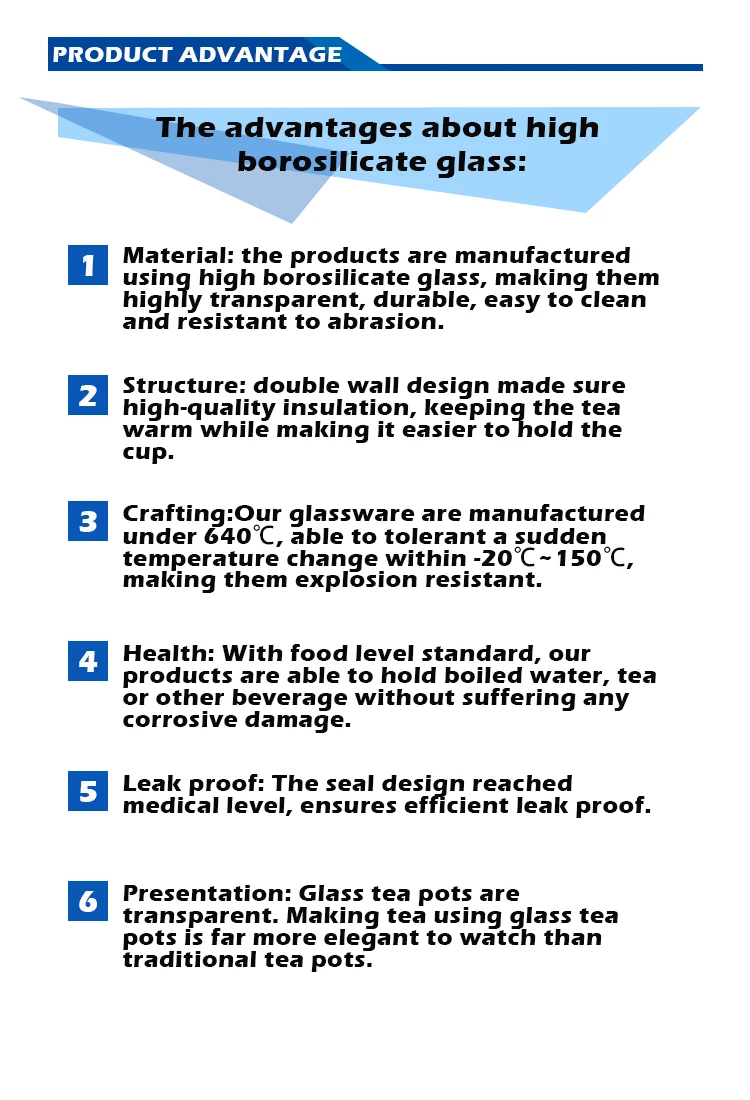 PRODUCT ADVANTAGE

The advantages about high borosilicate glass:

1 Material: the products are manufactured using high borosilicate glass, making them highly transparent, durable, easy to clean and resistant to abrasion.

2 Structure: double wall design made sure high-quality insulation, keeping the tea warm while making it easier to hold the cup.

3 Crafting:Our glassware are manufactured under 640℃, able to tolerant a sudden temperature change within -20℃~150℃, making them explosion resistant.

4 Health: With food level standard, our products are able to hold boiled water, tea or other beverage without suffering any corrosive damage.

5 Leak proof: The seal design reached medical level, ensures efficient leak proof.

6 Presentation: Glass tea pots are transparent. Making tea using glass tea pots is far more elegant to watch than traditional tea pots.